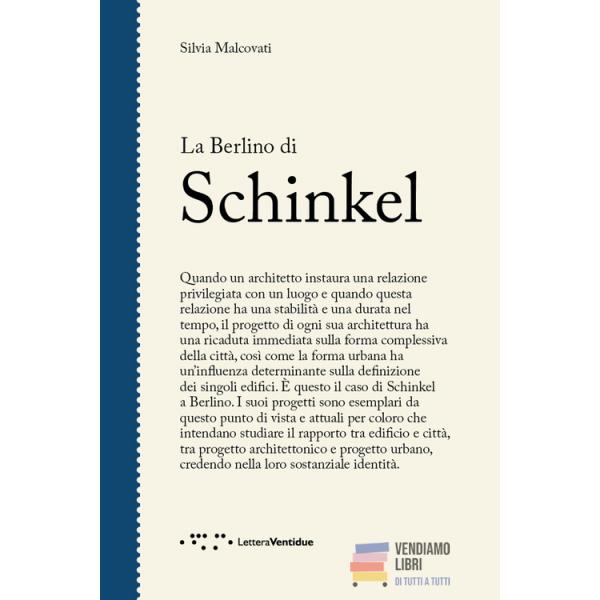 Silvia Malcovati

La Berlino di
Schinkel

Quando un architetto instaura una relazione privilegiata con un luogo e quando questa relazione ha una stabilità e una durata nel tempo, il progetto di ogni sua architettura ha una ricaduta immediata sulla forma complessiva della città, così come la forma urbana ha un'influenza determinante sulla definizione dei singoli edifici. È questo il caso di Schinkel a Berlino. I suoi progetti sono esemplari da questo punto di vista e attuali per coloro che intendano studiare il rapporto tra edificio e città, tra progetto architettonico e progetto urbano, credendo nella loro sostanziale identità.

LetteraVentidue

VENDIAMO LIBRI
DI TUTTI A TUTTI